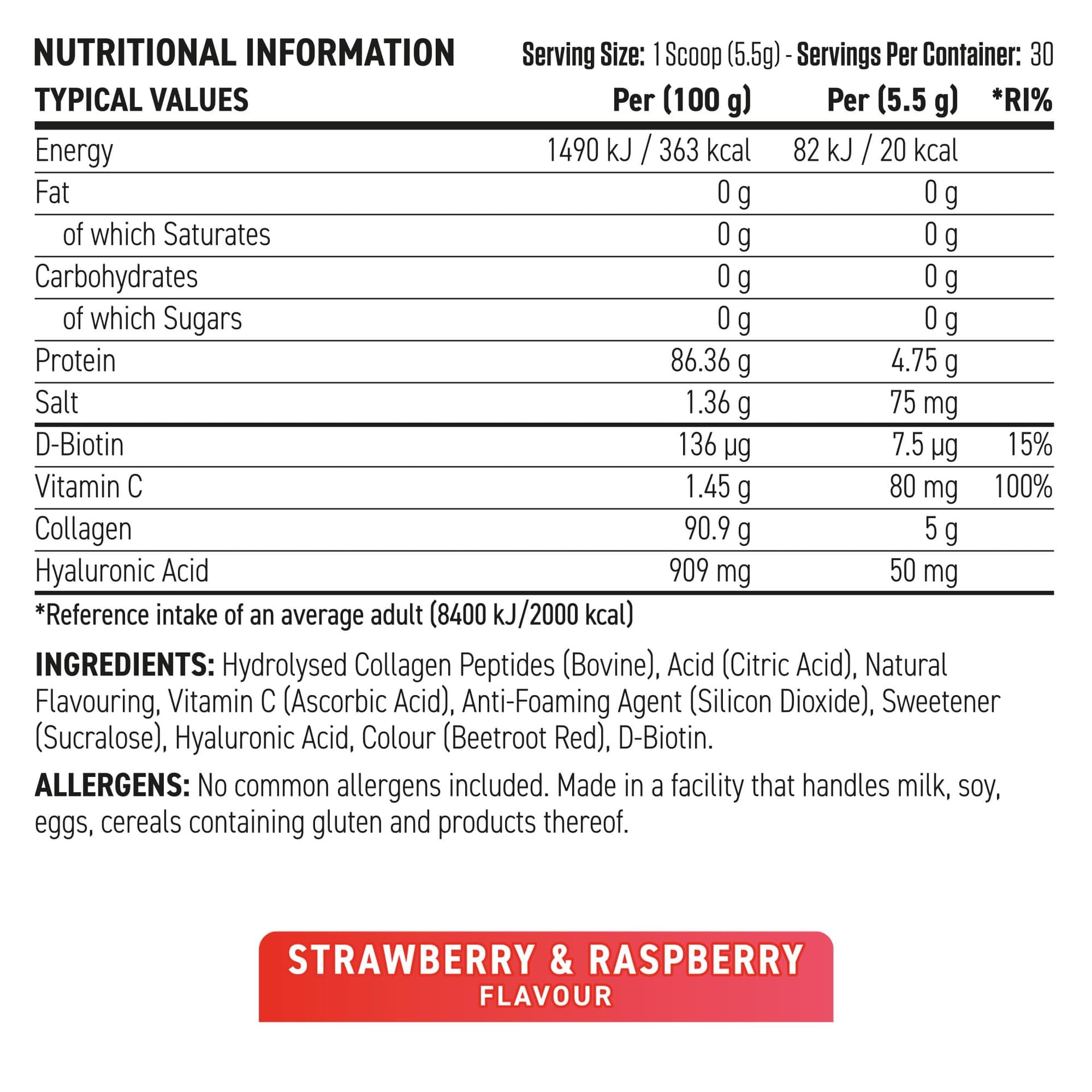 NUTRITIONAL INFORMATION

Serving Size: 1 Scoop (5.5g) - Servings Per Container: 30

| TYPICAL VALUES | Per (100 g) | Per (5.5 g) | *RI% |
|---|---|---|---|
| Energy | 1490 kJ / 363 kcal | 82 kJ / 20 kcal | |
| Fat | 0 g | 0 g | |
| of which Saturates | 0 g | 0 g | |
| Carbohydrates | 0 g | 0 g | |
| of which Sugars | 0 g | 0 g | |
| Protein | 86.36 g | 4.75 g | |
| Salt | 1.36 g | 75 mg | |
| D-Biotin | 136 µg | 7.5 µg | 15% |
| Vitamin C | 1.45 g | 80 mg | 100% |
| Collagen | 90.9 g | 5 g | |
| Hyaluronic Acid | 909 mg | 50 mg | |

*Reference intake of an average adult (8400 kJ/2000 kcal)

INGREDIENTS: Hydrolysed Collagen Peptides (Bovine), Acid (Citric Acid), Natural Flavouring, Vitamin C (Ascorbic Acid), Anti-Foaming Agent (Silicon Dioxide), Sweetener (Sucralose), Hyaluronic Acid, Colour (Beetroot Red), D-Biotin.

ALLERGENS: No common allergens included. Made in a facility that handles milk, soy, eggs, cereals containing gluten and products thereof.

STRAWBERRY & RASPBERRY
FLAVOUR